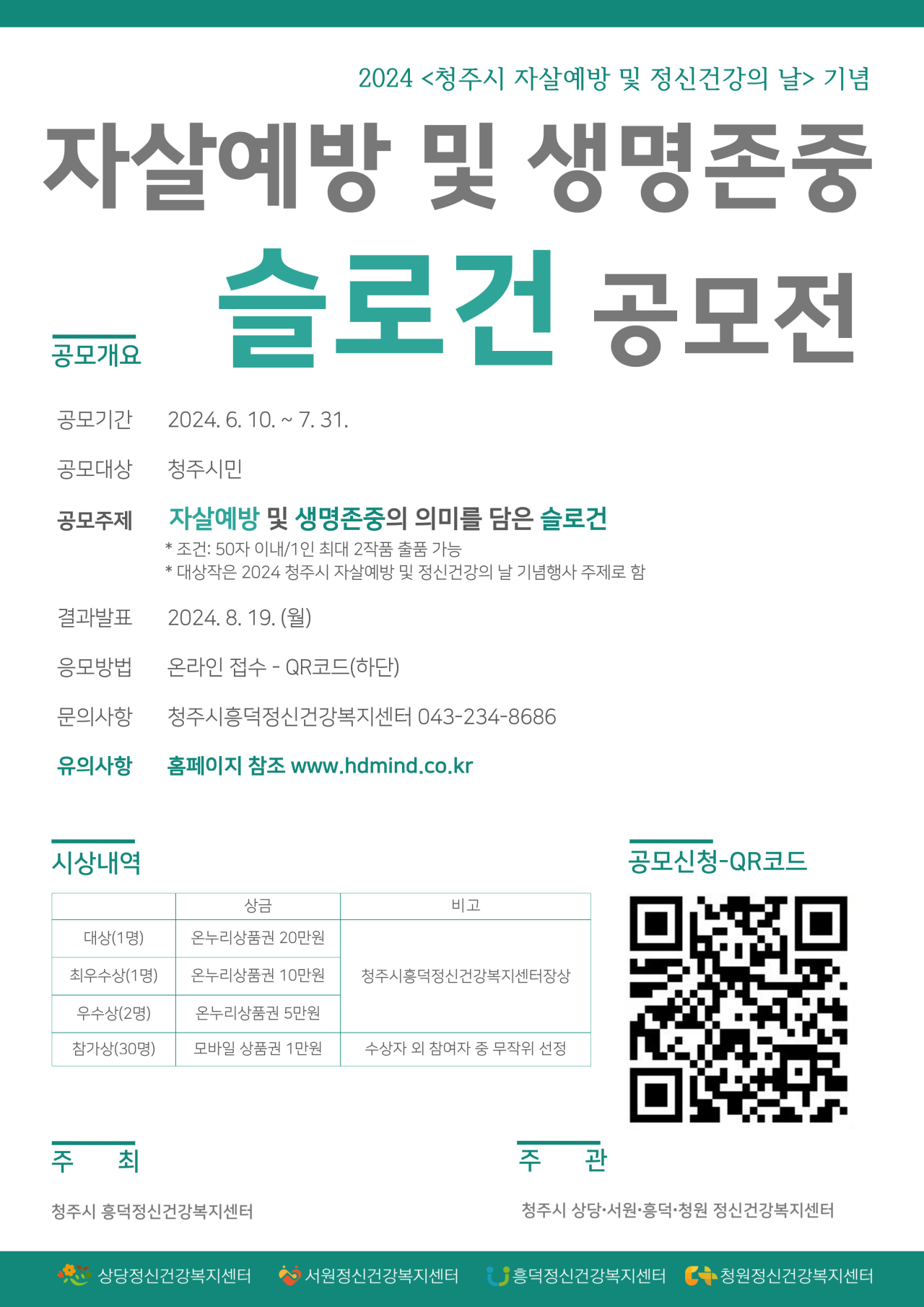 2024 <청주시 자살예방 및 정신건강의 날> 기념

자살예방 및 생명존중

슬로건 공모전

공모개요

공모기간 2024. 6. 10. ~ 7. 31.

공모대상 청주시민

공모주제 자살예방 및 생명존중의 의미를 담은 슬로건

* 조건: 50자 이내/1인 최대 2작품 출품 가능
* 대상작은 2024 청주시 자살예방 및 정신건강의 날 기념행사 주제로 함

결과발표 2024. 8. 19. (월)

응모방법 온라인 접수 - QR코드(하단)

문의사항 청주시흥덕정신건강복지센터 043-234-8686

유의사항 홈페이지 참조 www.hdmind.co.kr

시상내역

| | 상금 | 비고 |
|---|---|---|
| 대상(1명) | 온누리상품권 20만원 | 청주시흥덕정신건강복지센터장상 |
| 최우수상(1명) | 온누리상품권 10만원 | |
| 우수상(2명) | 온누리상품권 5만원 | |
| 참가상(30명) | 모바일 상품권 1만원 | 수상자 외 참여자 중 무작위 선정 |

공모신청-QR코드

주 최

청주시 흥덕정신건강복지센터

주 관

청주시 상당·서원·흥덕·청원 정신건강복지센터

상당정신건강복지센터 서원정신건강복지센터 흥덕정신건강복지센터 청원정신건강복지센터